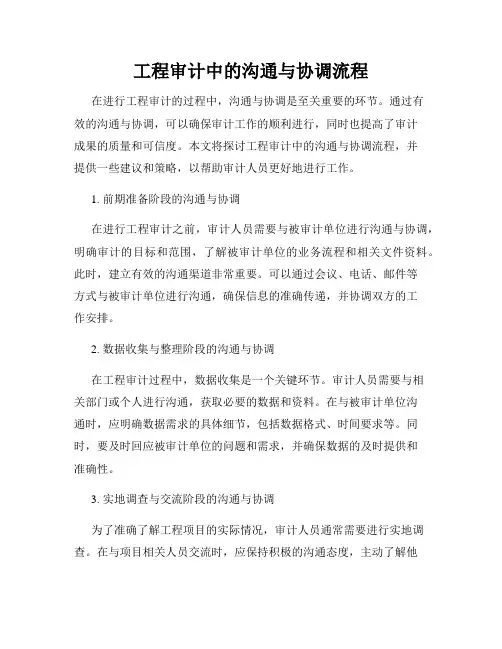 工程审计中的沟通与协调流程

在进行工程审计的过程中，沟通与协调是至关重要的环节。通过有效的沟通与协调，可以确保审计工作的顺利进行，同时也提高了审计成果的质量和可信度。本文将探讨工程审计中的沟通与协调流程，并提供一些建议和策略，以帮助审计人员更好地进行工作。

1. 前期准备阶段的沟通与协调

在进行工程审计之前，审计人员需要与被审计单位进行沟通与协调，明确审计的目标和范围，了解被审计单位的业务流程和相关文件资料。此时，建立有效的沟通渠道非常重要。可以通过会议、电话、邮件等方式与被审计单位进行沟通，确保信息的准确传递，并协调双方的工作安排。

2. 数据收集与整理阶段的沟通与协调

在工程审计过程中，数据收集是一个关键环节。审计人员需要与相关部门或个人进行沟通，获取必要的数据和资料。在与被审计单位沟通时，应明确数据需求的具体细节，包括数据格式、时间要求等。同时，要及时回应被审计单位的问题和需求，并确保数据的及时提供和准确性。

3. 实地调查与交流阶段的沟通与协调

为了准确了解工程项目的实际情况，审计人员通常需要进行实地调查。在与项目相关人员交流时，应保持积极的沟通态度，主动了解他